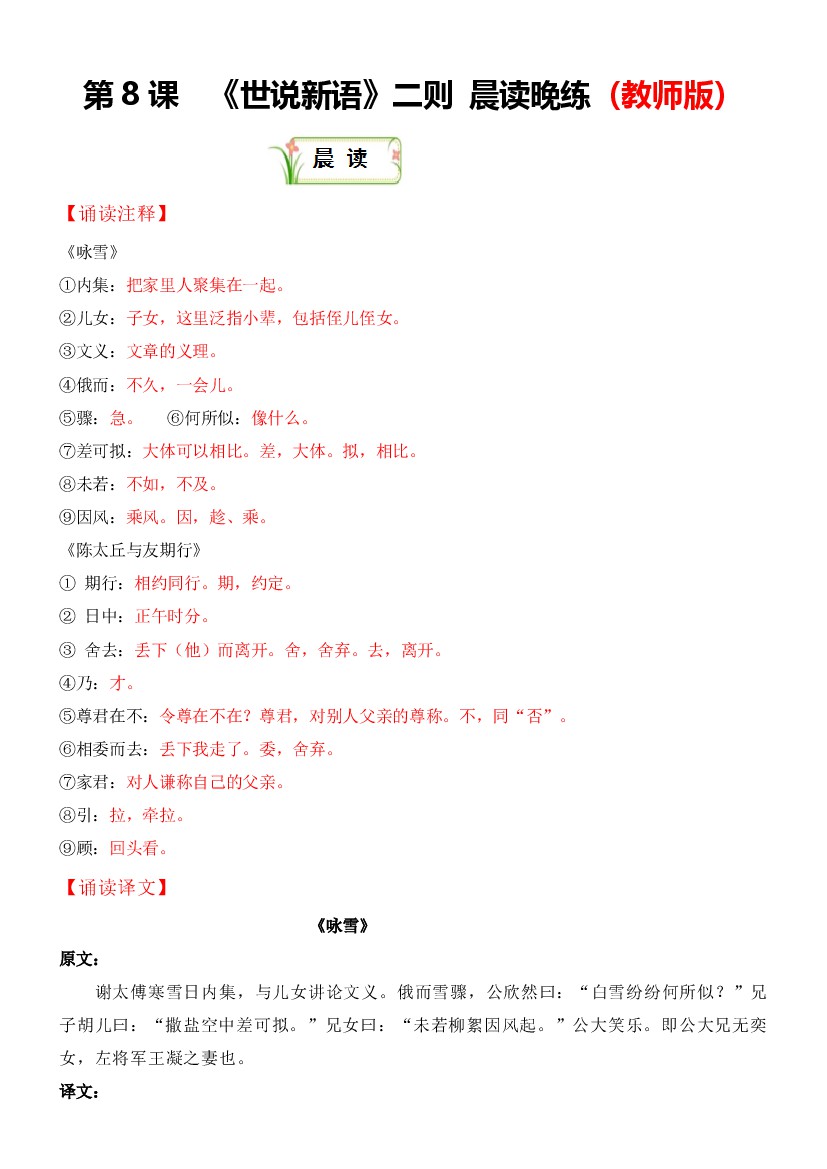 第 8 课　《世说新语》二则 晨读晚练（教师版）

晨 读

【诵读注释】

《咏雪》

①内集：把家里人聚集在一起。

②儿女：子女，这里泛指小辈，包括侄儿侄女。

③文义：文章的义理。

④俄而：不久，一会儿。

⑤骤：急。　⑥何所似：像什么。

⑦差可拟：大体可以相比。差，大体。拟，相比。

⑧未若：不如，不及。

⑨因风：乘风。因，趁、乘。

《陈太丘与友期行》

① 期行：相约同行。期，约定。

② 日中：正午时分。

③ 舍去：丢下（他）而离开。舍，舍弃。去，离开。

④乃：才。

⑤尊君在不：令尊在不在？尊君，对别人父亲的尊称。不，同“否”。

⑥相委而去：丢下我走了。委，舍弃。

⑦家君：对人谦称自己的父亲。

⑧引：拉，牵拉。

⑨顾：回头看。

【诵读译文】

《咏雪》

原文：

谢太傅寒雪日内集，与儿女讲论文义。俄而雪骤，公欣然曰：“白雪纷纷何所似？”兄子胡儿曰：“撒盐空中差可拟。”兄女曰：“未若柳絮因风起。”公大笑乐。即公大兄无奕女，左将军王凝之妻也。

译文：